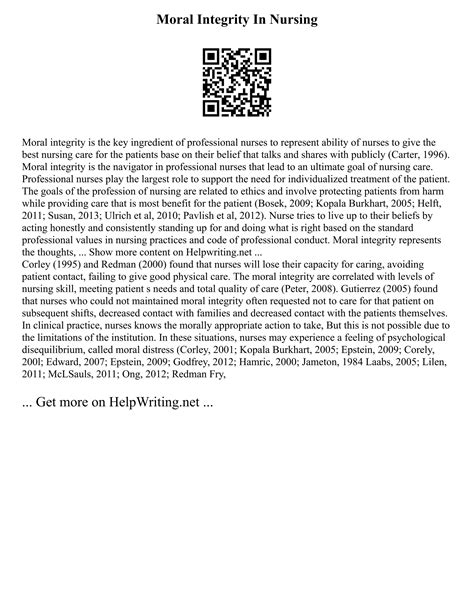 Moral Integrity In Nursing

Moral integrity is the key ingredient of professional nurses to represent ability of nurses to give the best nursing care for the patients base on their belief that talks and shares with publicly (Carter, 1996). Moral integrity is the navigator in professional nurses that lead to an ultimate goal of nursing care. Professional nurses play the largest role to support the need for individualized treatment of the patient. The goals of the profession of nursing are related to ethics and involve protecting patients from harm while providing care that is most benefit for the patient (Bosek, 2009; Kopala Burkhart, 2005; Helft, 2011; Susan, 2013; Ulrich et al, 2010; Pavlish et al, 2012). Nurse tries to live up to their beliefs by acting honestly and consistently standing up for and doing what is right based on the standard professional values in nursing practices and code of professional conduct. Moral integrity represents the thoughts, ... Show more content on Helpwriting.net ...

Corley (1995) and Redman (2000) found that nurses will lose their capacity for caring, avoiding patient contact, failing to give good physical care. The moral integrity are correlated with levels of nursing skill, meeting patient s needs and total quality of care (Peter, 2008). Gutierrez (2005) found that nurses who could not maintained moral integrity often requested not to care for that patient on subsequent shifts, decreased contact with families and decreased contact with the patients themselves. In clinical practice, nurses knows the morally appropriate action to take, But this is not possible due to the limitations of the institution. In these situations, nurses may experience a feeling of psychological disequilibrium, called moral distress (Corley, 2001; Kopala Burkhart, 2005; Epstein, 2009; Corely, 200l; Edward, 2007; Epstein, 2009; Godfrey, 2012; Hamric, 2000; Jameton, 1984 Laabs, 2005; Lilen, 2011; McLSauls, 2011; Ong, 2012; Redman Fry,

... Get more on HelpWriting.net ...